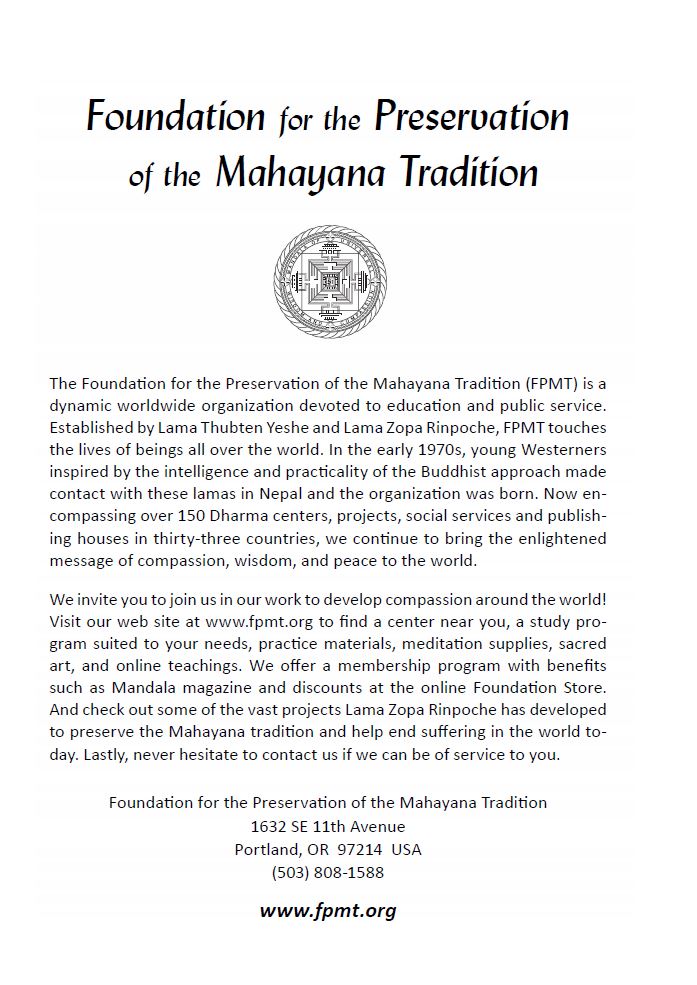 Foundation for the Preservation of the Mahayana Tradition

The Foundation for the Preservation of the Mahayana Tradition (FPMT) is a dynamic worldwide organization devoted to education and public service. Established by Lama Thubten Yeshe and Lama Zopa Rinpoche, FPMT touches the lives of beings all over the world. In the early 1970s, young Westerners inspired by the intelligence and practicality of the Buddhist approach made contact with these lamas in Nepal and the organization was born. Now encompassing over 150 Dharma centers, projects, social services and publishing houses in thirty-three countries, we continue to bring the enlightened message of compassion, wisdom, and peace to the world.

We invite you to join us in our work to develop compassion around the world! Visit our web site at www.fpmt.org to find a center near you, a study program suited to your needs, practice materials, meditation supplies, sacred art, and online teachings. We offer a membership program with benefits such as Mandala magazine and discounts at the online Foundation Store. And check out some of the vast projects Lama Zopa Rinpoche has developed to preserve the Mahayana tradition and help end suffering in the world today. Lastly, never hesitate to contact us if we can be of service to you.

Foundation for the Preservation of the Mahayana Tradition
1632 SE 11th Avenue
Portland, OR 97214 USA
(503) 808-1588

www.fpmt.org